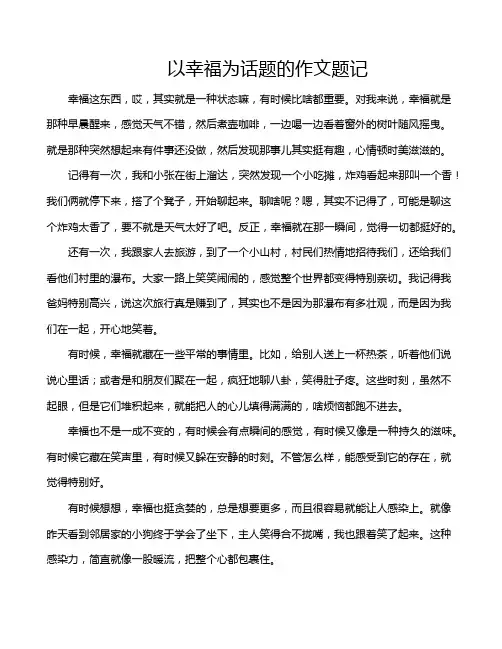 以幸福为话题的作文题记

幸福这东西，哎，其实就是一种状态嘛，有时候比啥都重要。对我来说，幸福就是那种早晨醒来，感觉天气不错，然后煮壶咖啡，一边喝一边看着窗外的树叶随风摇曳。就是那种突然想起来有件事还没做，然后发现那事儿其实挺有趣，心情顿时美滋滋的。

记得有一次，我和小张在街上溜达，突然发现一个小吃摊，炸鸡看起来那叫一个香！我们俩就停下来，搭了个凳子，开始聊起来。聊啥呢？嗯，其实不记得了，可能是聊这个炸鸡太香了，要不就是天气太好了吧。反正，幸福就在那一瞬间，觉得一切都挺好的。

还有一次，我跟家人去旅游，到了一个小山村，村民们热情地招待我们，还给我们看他们村里的瀑布。大家一路上笑笑闹闹的，感觉整个世界都变得特别亲切。我记得我爸妈特别高兴，说这次旅行真是赚到了，其实也不是因为那瀑布有多壮观，而是因为我们在一起，开心地笑着。

有时候，幸福就藏在一些平常的事情里。比如，给别人送上一杯热茶，听着他们说说心里话；或者是和朋友们聚在一起，疯狂地聊八卦，笑得肚子疼。这些时刻，虽然不起眼，但是它们堆积起来，就能把人的心儿填得满满的，啥烦恼都跑不进去。

幸福也不是一成不变的，有时候会有点瞬间的感觉，有时候又像是一种持久的滋味。有时候它藏在笑声里，有时候又躲在安静的时刻。不管怎么样，能感受到它的存在，就觉得特别好。

有时候想想，幸福也挺贪婪的，总是想要更多，而且很容易就能让人感染上。就像昨天看到邻居家的小狗终于学会了坐下，主人笑得合不拢嘴，我也跟着笑了起来。这种感染力，简直就像一股暖流，把整个心都包裹住。